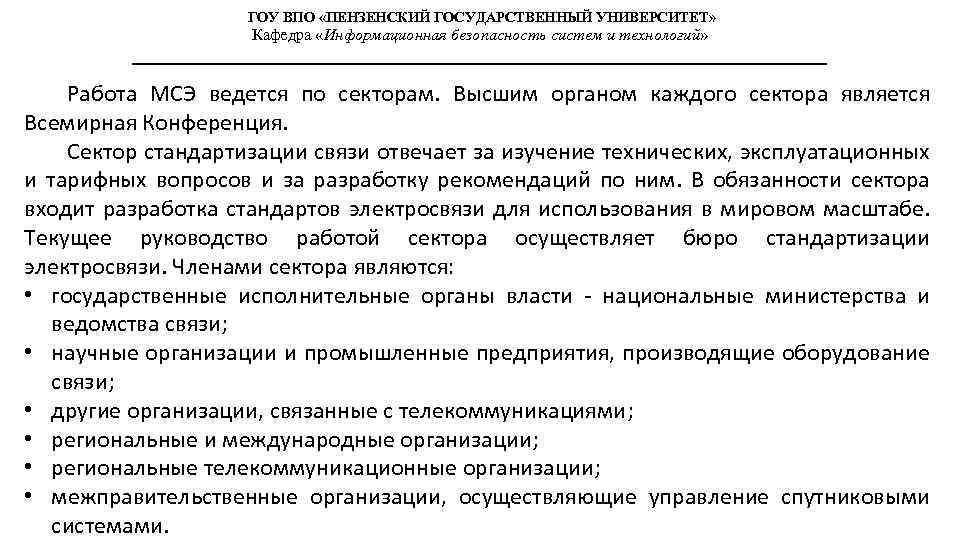 ГОУ ВПО «ПЕНЗЕНСКИЙ ГОСУДАРСТВЕННЫЙ УНИВЕРСИТЕТ»
Кафедра «Информационная безопасность систем и технологий»

Работа МСЭ ведется по секторам. Высшим органом каждого сектора является Всемирная Конференция.

Сектор стандартизации связи отвечает за изучение технических, эксплуатационных и тарифных вопросов и за разработку рекомендаций по ним. В обязанности сектора входит разработка стандартов электросвязи для использования в мировом масштабе. Текущее руководство работой сектора осуществляет бюро стандартизации электросвязи. Членами сектора являются:

• государственные исполнительные органы власти - национальные министерства и ведомства связи;
• научные организации и промышленные предприятия, производящие оборудование связи;
• другие организации, связанные с телекоммуникациями;
• региональные и международные организации;
• региональные телекоммуникационные организации;
• межправительственные организации, осуществляющие управление спутниковыми системами.